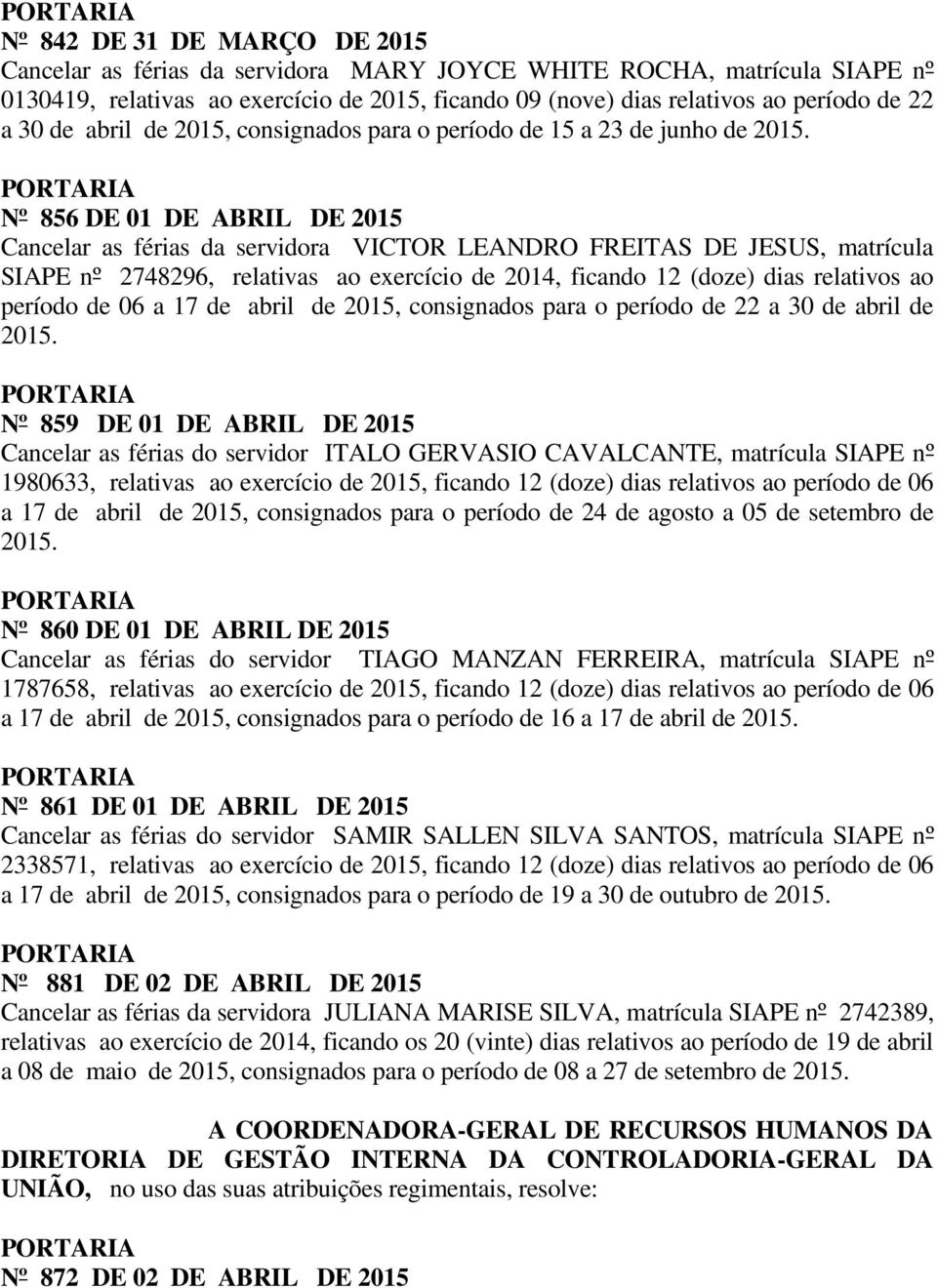 PORTARIA

Nº 842 DE 31 DE MARÇO DE 2015
Cancelar as férias da servidora MARY JOYCE WHITE ROCHA, matrícula SIAPE nº 0130419, relativas ao exercício de 2015, ficando 09 (nove) dias relativos ao período de 22 a 30 de abril de 2015, consignados para o período de 15 a 23 de junho de 2015.

PORTARIA

Nº 856 DE 01 DE ABRIL DE 2015
Cancelar as férias da servidora VICTOR LEANDRO FREITAS DE JESUS, matrícula SIAPE nº 2748296, relativas ao exercício de 2014, ficando 12 (doze) dias relativos ao período de 06 a 17 de abril de 2015, consignados para o período de 22 a 30 de abril de 2015.

PORTARIA

Nº 859 DE 01 DE ABRIL DE 2015
Cancelar as férias do servidor ITALO GERVASIO CAVALCANTE, matrícula SIAPE nº 1980633, relativas ao exercício de 2015, ficando 12 (doze) dias relativos ao período de 06 a 17 de abril de 2015, consignados para o período de 24 de agosto a 05 de setembro de 2015.

PORTARIA

Nº 860 DE 01 DE ABRIL DE 2015
Cancelar as férias do servidor TIAGO MANZAN FERREIRA, matrícula SIAPE nº 1787658, relativas ao exercício de 2015, ficando 12 (doze) dias relativos ao período de 06 a 17 de abril de 2015, consignados para o período de 16 a 17 de abril de 2015.

PORTARIA

Nº 861 DE 01 DE ABRIL DE 2015
Cancelar as férias do servidor SAMIR SALLEN SILVA SANTOS, matrícula SIAPE nº 2338571, relativas ao exercício de 2015, ficando 12 (doze) dias relativos ao período de 06 a 17 de abril de 2015, consignados para o período de 19 a 30 de outubro de 2015.

PORTARIA

Nº 881 DE 02 DE ABRIL DE 2015
Cancelar as férias da servidora JULIANA MARISE SILVA, matrícula SIAPE nº 2742389, relativas ao exercício de 2014, ficando os 20 (vinte) dias relativos ao período de 19 de abril a 08 de maio de 2015, consignados para o período de 08 a 27 de setembro de 2015.

A COORDENADORA-GERAL DE RECURSOS HUMANOS DA DIRETORIA DE GESTÃO INTERNA DA CONTROLADORIA-GERAL DA UNIÃO, no uso das suas atribuições regimentais, resolve:

PORTARIA

Nº 872 DE 02 DE ABRIL DE 2015